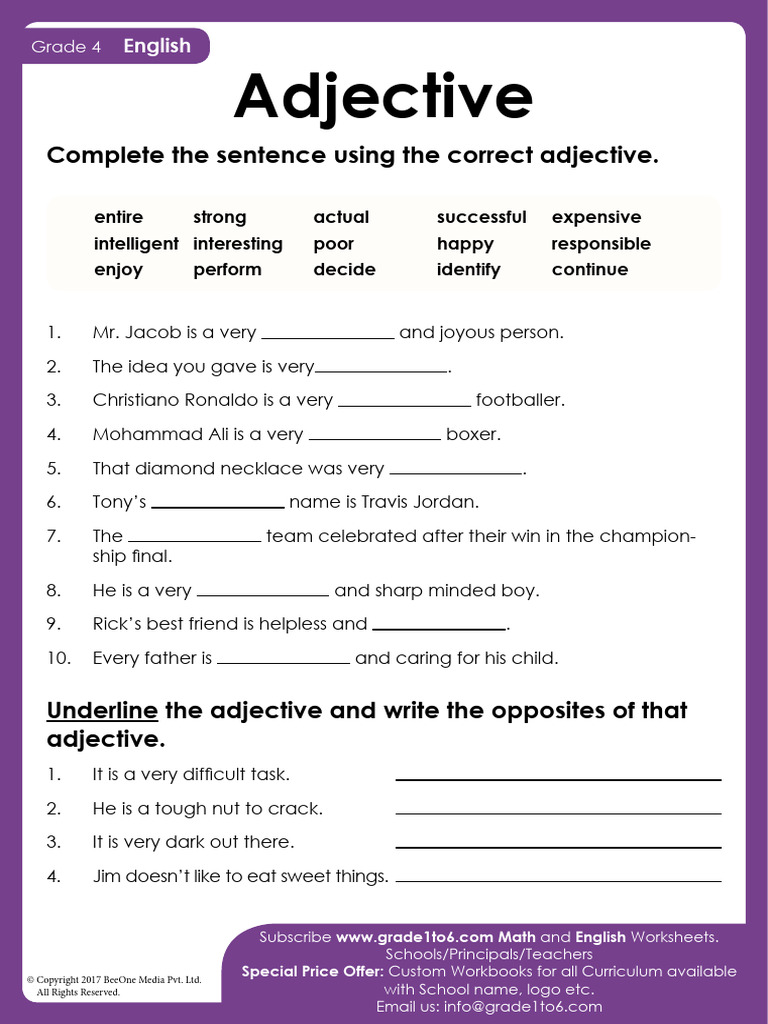 Grade 4 English

Adjective

Complete the sentence using the correct adjective.

| entire | strong | actual | successful | expensive |
|---|---|---|---|---|
| intelligent | interesting | poor | happy | responsible |
| enjoy | perform | decide | identify | continue |

1. Mr. Jacob is a very ______________ and joyous person.
2. The idea you gave is very______________.
3. Christiano Ronaldo is a very ______________ footballer.
4. Mohammad Ali is a very ______________ boxer.
5. That diamond necklace was very ______________.
6. Tony's ______________ name is Travis Jordan.
7. The ______________ team celebrated after their win in the championship final.
8. He is a very ______________ and sharp minded boy.
9. Rick's best friend is helpless and ______________.
10. Every father is ______________ and caring for his child.

Underline the adjective and write the opposites of that adjective.

1. It is a very difficult task. ______________
2. He is a tough nut to crack. ______________
3. It is very dark out there. ______________
4. Jim doesn't like to eat sweet things. ______________

© Copyright 2017 BeeOne Media Pvt. Ltd. All Rights Reserved.

Subscribe www.grade1to6.com Math and English Worksheets. Schools/Principals/Teachers
Special Price Offer: Custom Workbooks for all Curriculum available with School name, logo etc.
Email us: info@grade1to6.com